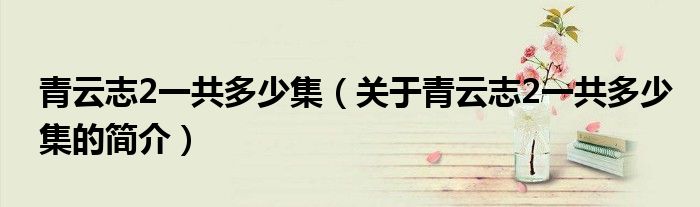 青云志2一共多少集（关于青云志2一共多少集的简介）